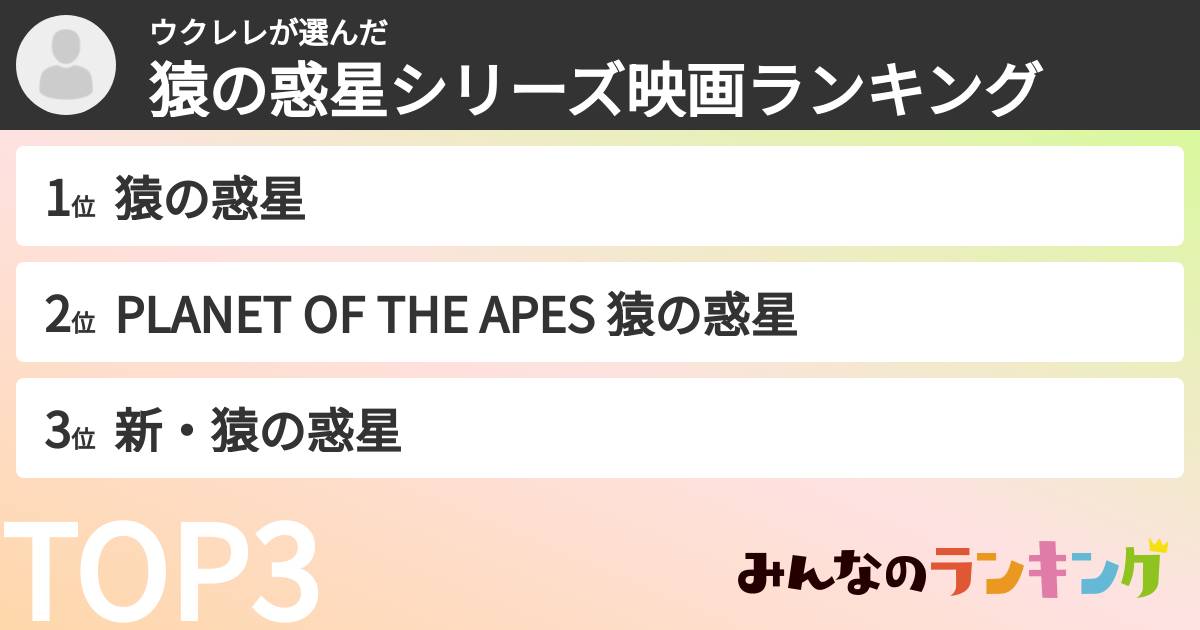 ウクレレが選んだ
猿の惑星シリーズ映画ランキング

1位 猿の惑星

2位 PLANET OF THE APES 猿の惑星

3位 新・猿の惑星

TOP3

みんなのランキング